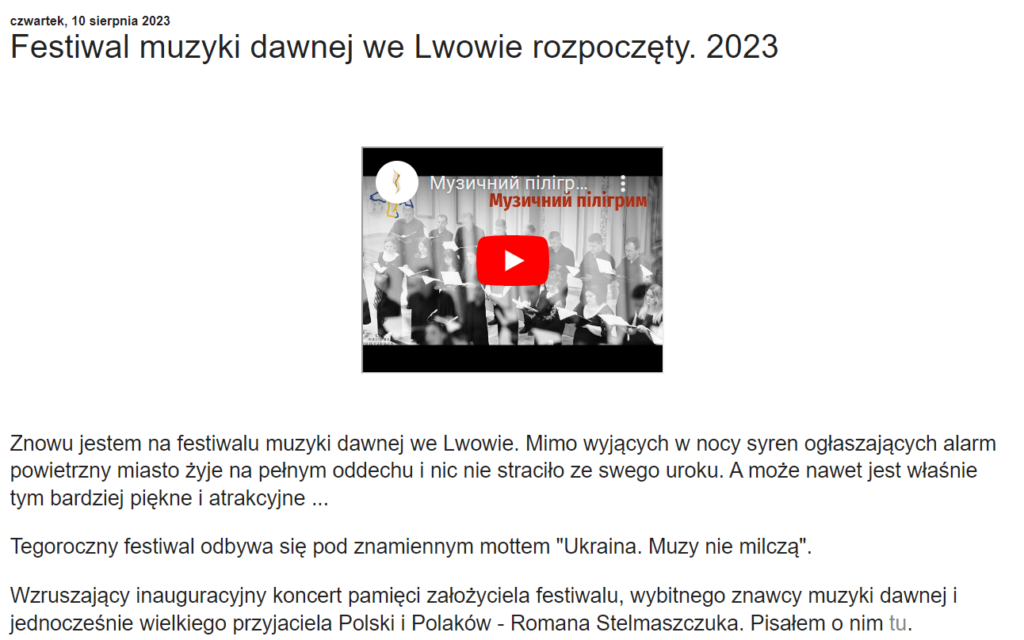 czwartek, 10 sierpnia 2023

Festiwal muzyki dawnej we Lwowie rozpoczęty. 2023

Музичний пілігр...

Музичний пілігрим

Znowu jestem na festiwalu muzyki dawnej we Lwowie. Mimo wyjących w nocy syren ogłaszających alarm powietrzny miasto żyje na pełnym oddechu i nic nie straciło ze swego uroku. A może nawet jest właśnie tym bardziej piękne i atrakcyjne ...

Tegoroczny festiwal odbywa się pod znamiennym mottem "Ukraina. Muzy nie milczą".

Wzruszający inauguracyjny koncert pamięci założyciela festiwalu, wybitnego znawcy muzyki dawnej i jednocześnie wielkiego przyjaciela Polski i Polaków - Romana Stelmaszczuka. Pisałem o nim tu.